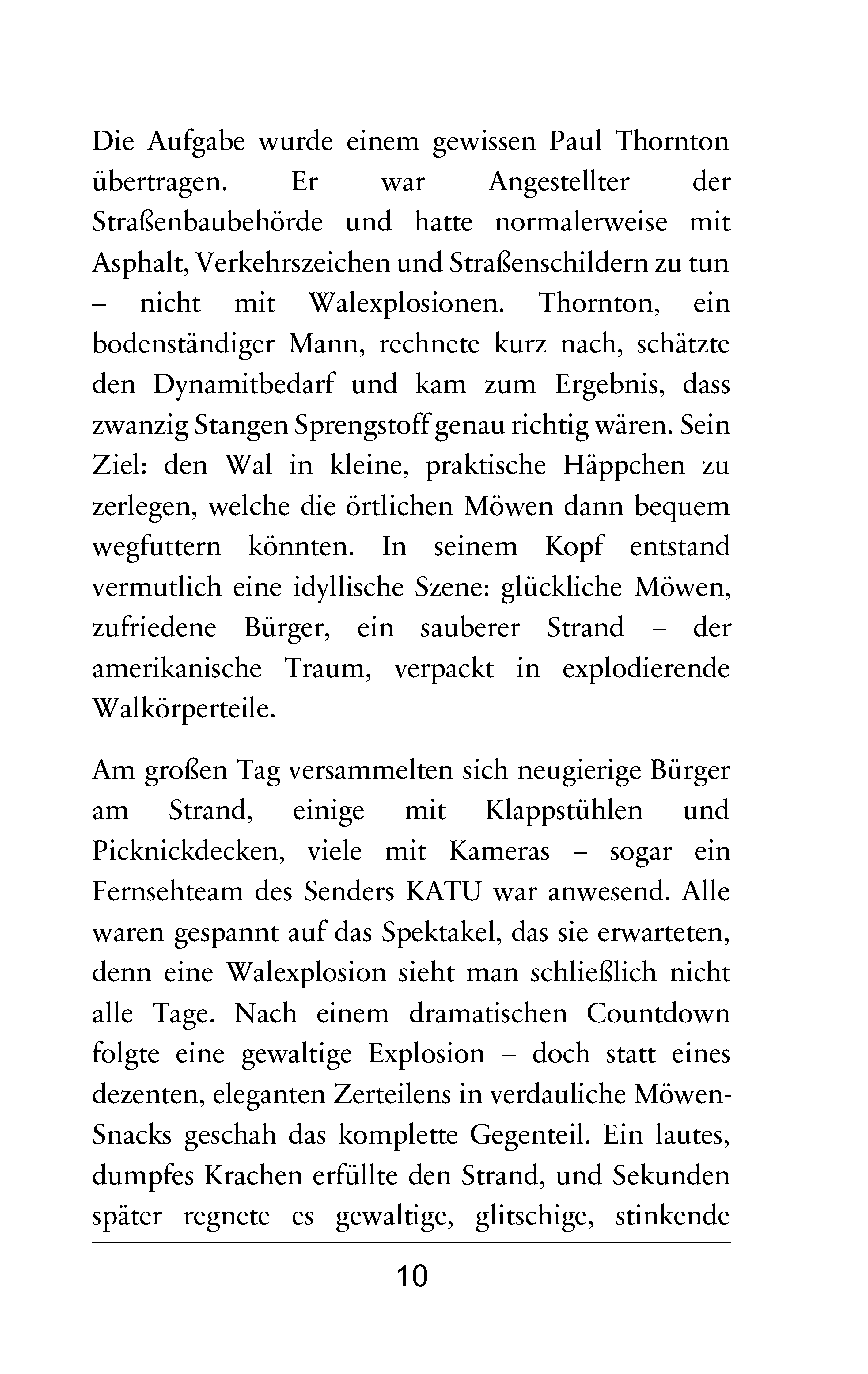 Die Aufgabe wurde einem gewissen Paul Thornton übertragen. Er war Angestellter der Straßenbaubehörde und hatte normalerweise mit Asphalt, Verkehrszeichen und Straßenschildern zu tun – nicht mit Walexplosionen. Thornton, ein bodenständiger Mann, rechnete kurz nach, schätzte den Dynamitbedarf und kam zum Ergebnis, dass zwanzig Stangen Sprengstoff genau richtig wären. Sein Ziel: den Wal in kleine, praktische Häppchen zu zerlegen, welche die örtlichen Möwen dann bequem wegfuttern könnten. In seinem Kopf entstand vermutlich eine idyllische Szene: glückliche Möwen, zufriedene Bürger, ein sauberer Strand – der amerikanische Traum, verpackt in explodierende Walkörperteile.

Am großen Tag versammelten sich neugierige Bürger am Strand, einige mit Klappstühlen und Picknickdecken, viele mit Kameras – sogar ein Fernsehteam des Senders KATU war anwesend. Alle waren gespannt auf das Spektakel, das sie erwarteten, denn eine Walexplosion sieht man schließlich nicht alle Tage. Nach einem dramatischen Countdown folgte eine gewaltige Explosion – doch statt eines dezenten, eleganten Zerteilens in verdauliche Möwen-Snacks geschah das komplette Gegenteil. Ein lautes, dumpfes Krachen erfüllte den Strand, und Sekunden später regnete es gewaltige, glitschige, stinkende

10